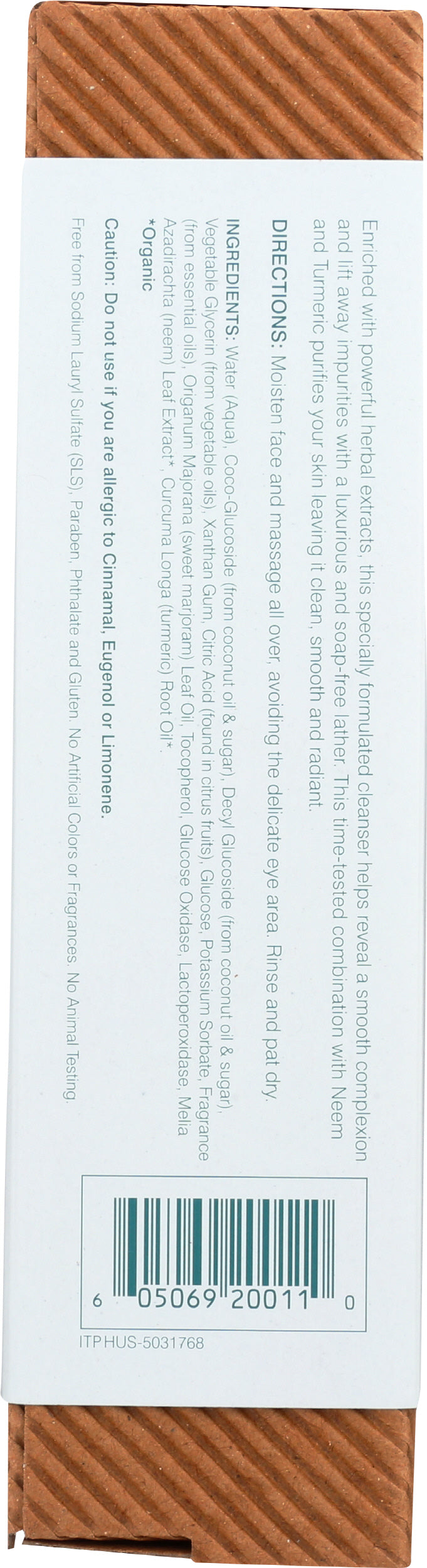 Enriched with powerful herbal extracts, this specially formulated cleanser helps reveal a smooth complexion and lift away impurities with a luxurious and soap-free lather. This time-tested combination with Neem and Turmeric purifies your skin leaving it clean, smooth and radiant.

DIRECTIONS: Moisten face and massage all over, avoiding the delicate eye area. Rinse and pat dry.

INGREDIENTS: Water (Aqua), Coco-Glucoside (from coconut oil & sugar), Decyl Glucoside (from coconut oil & sugar), Vegetable Glycerin (from vegetable oils), Xanthan Gum, Citric Acid (found in citrus fruits), Glucose, Potassium Sorbate, Fragrance (from essential oils), Origanum Majorana (sweet marjoram) Leaf Oil, Tocopherol, Glucose Oxidase, Lactoperoxidase, Melia Azadirachta (neem) Leaf Extract*, Curcuma Longa (turmeric) Root Oil*.
*Organic

Caution: Do not use if you are allergic to Cinnamal, Eugenol or Limonene.

Free from Sodium Lauryl Sulfate (SLS), Paraben, Phthalate and Gluten. No Artificial Colors or Fragrances. No Animal Testing.

6 05069 20011 0

ITP HUS-5031768